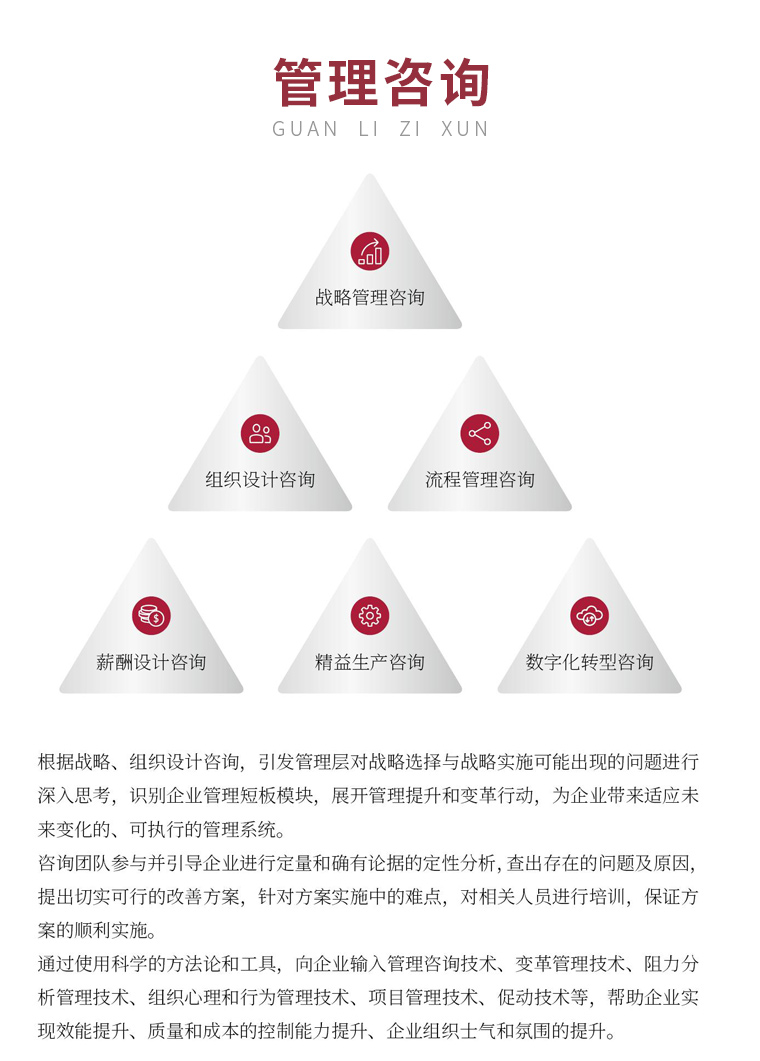 管理咨询
GUAN LI ZI XUN

战略管理咨询

组织设计咨询

流程管理咨询

薪酬设计咨询

精益生产咨询

数字化转型咨询

根据战略、组织设计咨询，引发管理层对战略选择与战略实施可能出现的问题进行深入思考，识别企业管理短板模块，展开管理提升和变革行动，为企业带来适应未来变化的、可执行的管理系统。
咨询团队参与并引导企业进行定量和确有论据的定性分析，查出存在的问题及原因，提出切实可行的改善方案，针对方案实施中的难点，对相关人员进行培训，保证方案的顺利实施。
通过使用科学的方法论和工具，向企业输入管理咨询技术、变革管理技术、阻力分析管理技术、组织心理和行为管理技术、项目管理技术、促动技术等，帮助企业实现效能提升、质量和成本的控制能力提升、企业组织士气和氛围的提升。